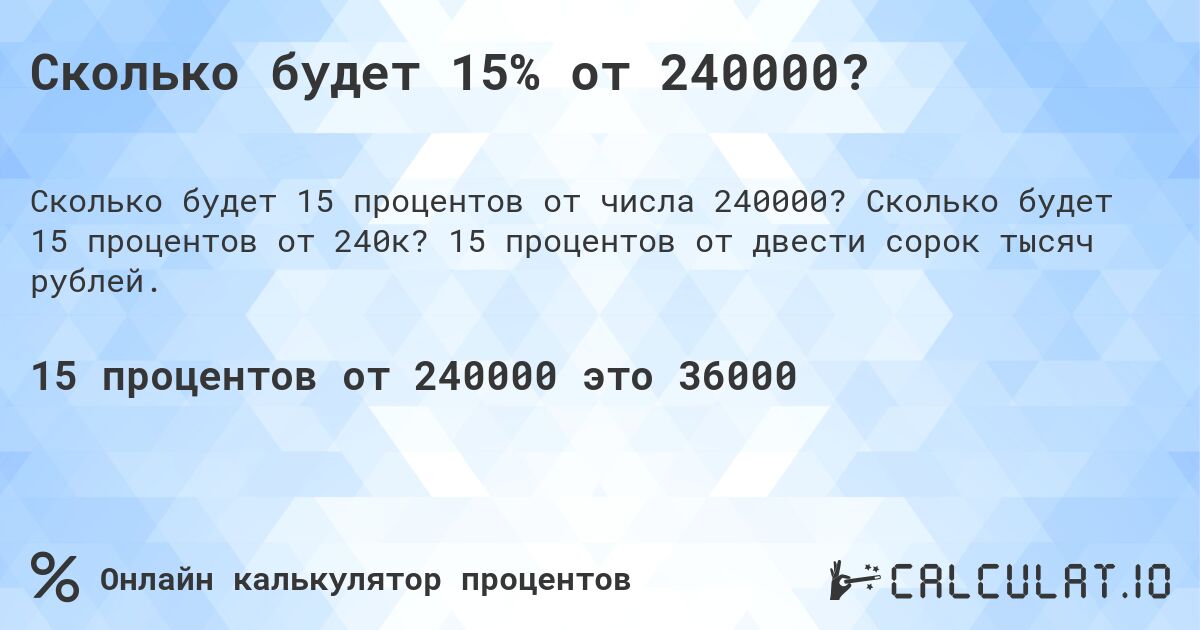 Сколько будет 15% от 240000?

Сколько будет 15 процентов от числа 240000? Сколько будет 15 процентов от 240к? 15 процентов от двести сорок тысяч рублей.

15 процентов от 240000 это 36000

%

Онлайн калькулятор процентов

CALCULAT.IO